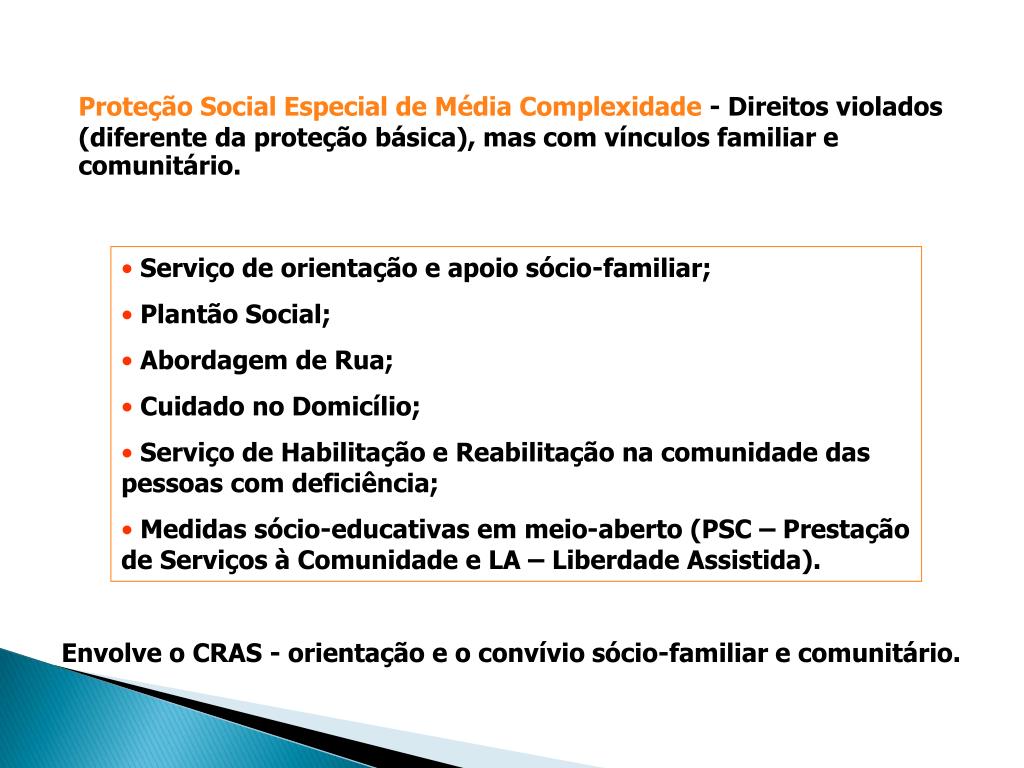 Proteção Social Especial de Média Complexidade - Direitos violados (diferente da proteção básica), mas com vínculos familiar e comunitário.

• Serviço de orientação e apoio sócio-familiar;

• Plantão Social;

• Abordagem de Rua;

• Cuidado no Domicílio;

• Serviço de Habilitação e Reabilitação na comunidade das pessoas com deficiência;

• Medidas sócio-educativas em meio-aberto (PSC – Prestação de Serviços à Comunidade e LA – Liberdade Assistida).

Envolve o CRAS - orientação e o convívio sócio-familiar e comunitário.